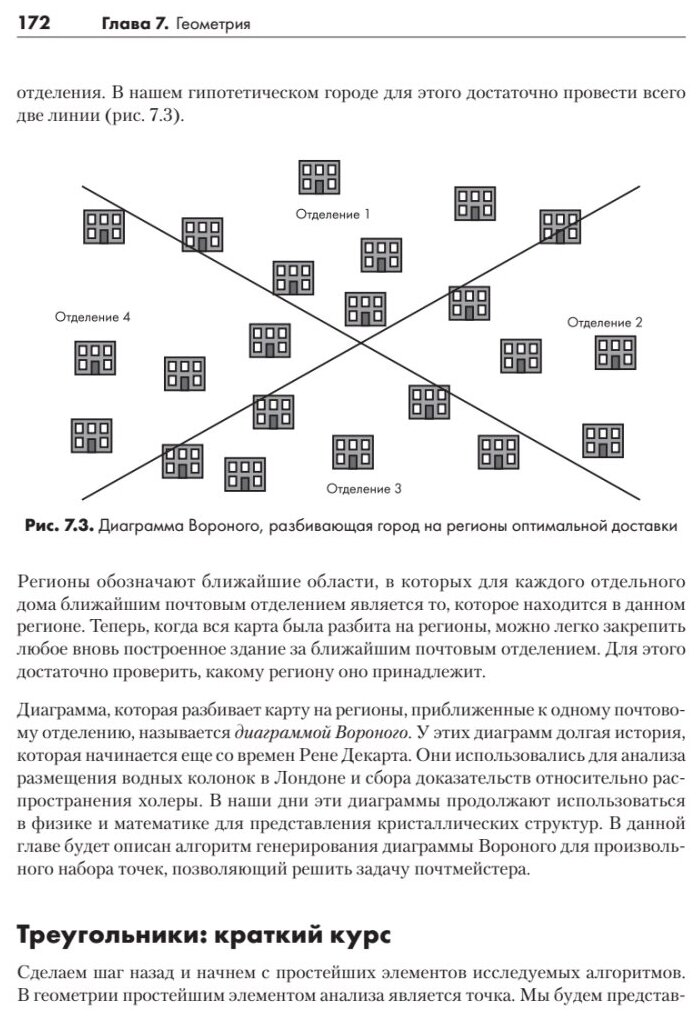 172 Глава 7. Геометрия

отделения. В нашем гипотетическом городе для этого достаточно провести всего две линии (рис. 7.3).

Отделение 1

Отделение 4

Отделение 2

Отделение 3

Рис. 7.3. Диаграмма Вороного, разбивающая город на регионы оптимальной доставки

Регионы обозначают ближайшие области, в которых для каждого отдельного дома ближайшим почтовым отделением является то, которое находится в данном регионе. Теперь, когда вся карта была разбита на регионы, можно легко закрепить любое вновь построенное здание за ближайшим почтовым отделением. Для этого достаточно проверить, какому региону оно принадлежит.

Диаграмма, которая разбивает карту на регионы, приближенные к одному почтовому отделению, называется диаграммой Вороного. У этих диаграмм долгая история, которая начинается еще со времен Рене Декарта. Они использовались для анализа размещения водных колонок в Лондоне и сбора доказательств относительно распространения холеры. В наши дни эти диаграммы продолжают использоваться в физике и математике для представления кристаллических структур. В данной главе будет описан алгоритм генерирования диаграммы Вороного для произвольного набора точек, позволяющий решить задачу почтмейстера.

Треугольники: краткий курс

Сделаем шаг назад и начнем с простейших элементов исследуемых алгоритмов. В геометрии простейшим элементом анализа является точка. Мы будем представ-